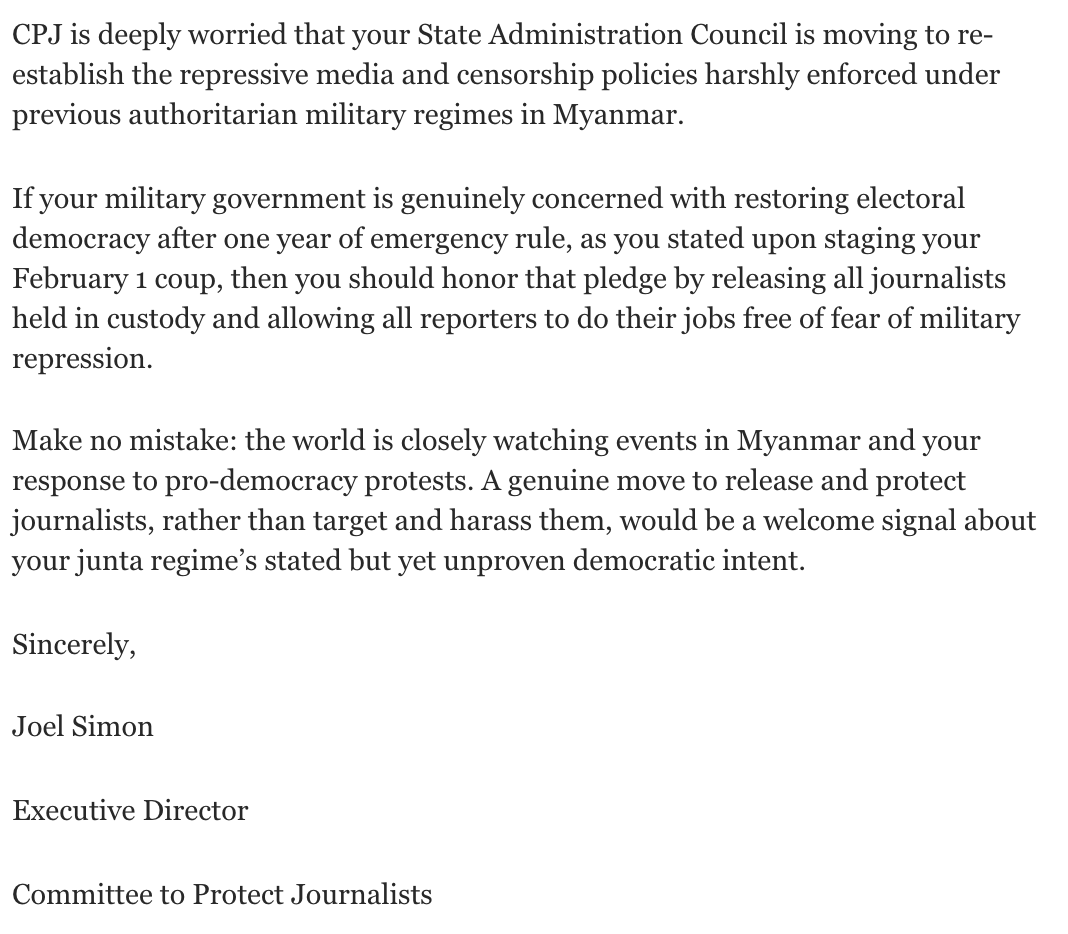 CPJ is deeply worried that your State Administration Council is moving to re-establish the repressive media and censorship policies harshly enforced under previous authoritarian military regimes in Myanmar.

If your military government is genuinely concerned with restoring electoral democracy after one year of emergency rule, as you stated upon staging your February 1 coup, then you should honor that pledge by releasing all journalists held in custody and allowing all reporters to do their jobs free of fear of military repression.

Make no mistake: the world is closely watching events in Myanmar and your response to pro-democracy protests. A genuine move to release and protect journalists, rather than target and harass them, would be a welcome signal about your junta regime's stated but yet unproven democratic intent.

Sincerely,

Joel Simon

Executive Director

Committee to Protect Journalists